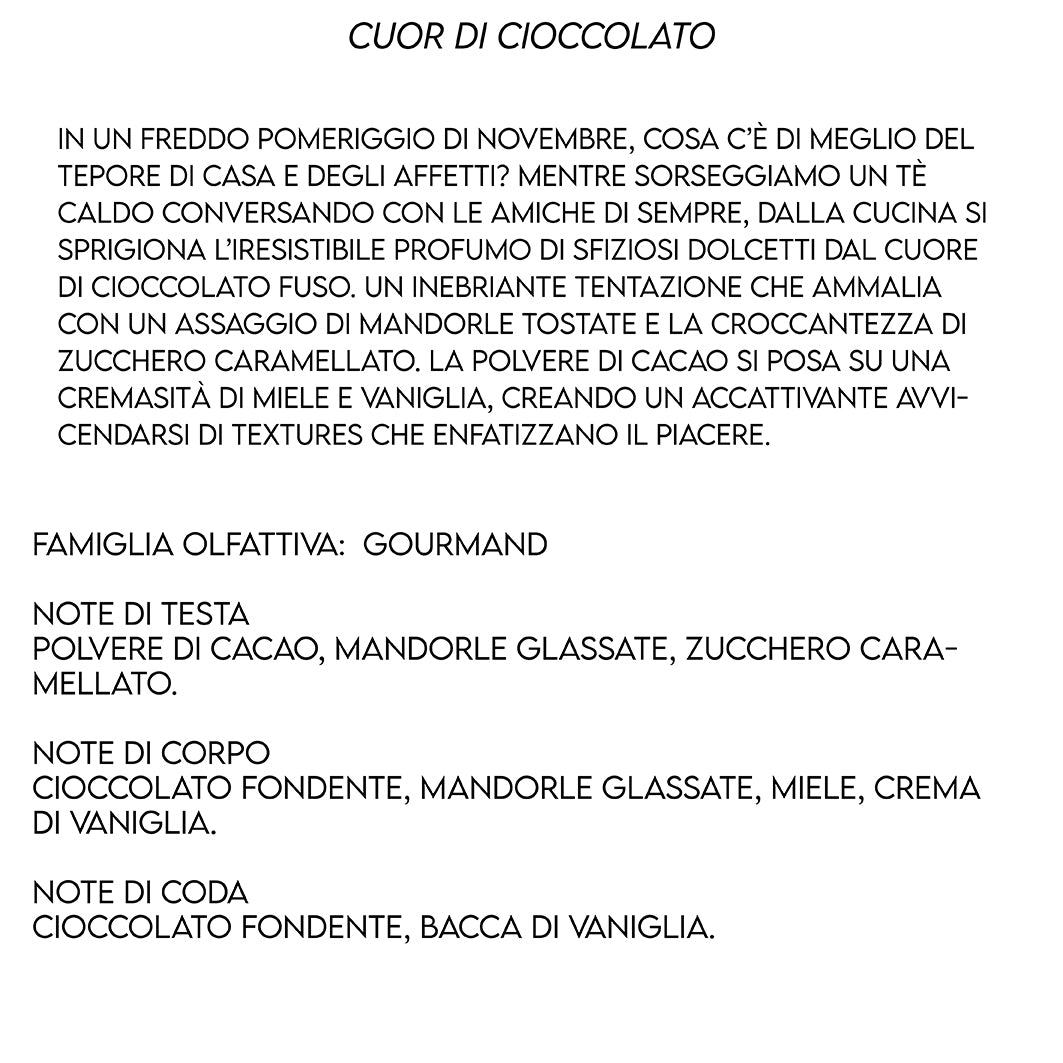 CUOR DI CIOCCOLATO

IN UN FREDDO POMERIGGIO DI NOVEMBRE, COSA C'È DI MEGLIO DEL TEPORE DI CASA E DEGLI AFFETTI? MENTRE SORSEGGIAMO UN TÈ CALDO CONVERSANDO CON LE AMICHE DI SEMPRE, DALLA CUCINA SI SPRIGIONA L'IRESISTIBILE PROFUMO DI SFIZIOSI DOLCETTI DAL CUORE DI CIOCCOLATO FUSO. UN INEBRIANTE TENTAZIONE CHE AMMALIA CON UN ASSAGGIO DI MANDORLE TOSTATE E LA CROCCANTEZZA DI ZUCCHERO CARAMELLATO. LA POLVERE DI CACAO SI POSA SU UNA CREMASITÀ DI MIELE E VANIGLIA, CREANDO UN ACCATTIVANTE AVVICENDARSI DI TEXTURES CHE ENFATIZZANO IL PIACERE.

FAMIGLIA OLFATTIVA: GOURMAND

NOTE DI TESTA
POLVERE DI CACAO, MANDORLE GLASSATE, ZUCCHERO CARAMELLATO.

NOTE DI CORPO
CIOCCOLATO FONDENTE, MANDORLE GLASSATE, MIELE, CREMA DI VANIGLIA.

NOTE DI CODA
CIOCCOLATO FONDENTE, BACCA DI VANIGLIA.